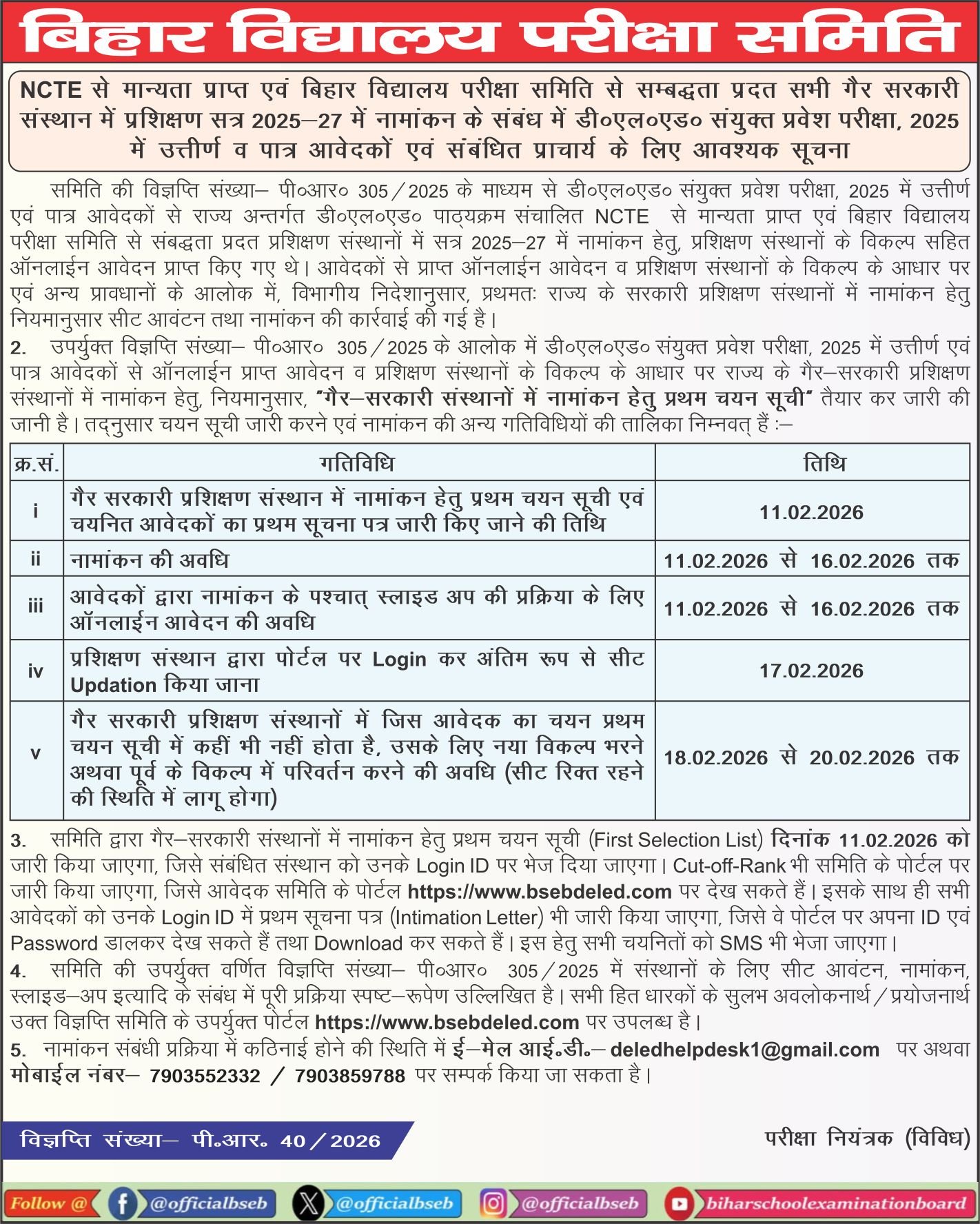 बिहार विद्यालय परीक्षा समिति

NCTE से मान्यता प्राप्त एवं बिहार विद्यालय परीक्षा समिति से सम्बद्धता प्रदत सभी गैर सरकारी संस्थान में प्रशिक्षण सत्र 2025–27 में नामांकन के संबंध में डी०एल०एड० संयुक्त प्रवेश परीक्षा, 2025 में उत्तीर्ण व पात्र आवेदकों एवं संबंधित प्राचार्य के लिए आवश्यक सूचना

समिति की विज्ञप्ति संख्या– पी०आर० 305/2025 के माध्यम से डी०एल०एड० संयुक्त प्रवेश परीक्षा, 2025 में उत्तीर्ण एवं पात्र आवेदकों से राज्य अन्तर्गत डी०एल०एड० पाठ्यक्रम संचालित NCTE से मान्यता प्राप्त एवं बिहार विद्यालय परीक्षा समिति से संबद्धता प्रदत प्रशिक्षण संस्थानों में सत्र 2025–27 में नामांकन हेतु, प्रशिक्षण संस्थानों के विकल्प सहित ऑनलाईन आवेदन प्राप्त किए गए थे। आवेदकों से प्राप्त ऑनलाईन आवेदन व प्रशिक्षण संस्थानों के विकल्प के आधार पर एवं अन्य प्रावधानों के आलोक में, विभागीय निदेशानुसार, प्रथमतः राज्य के सरकारी प्रशिक्षण संस्थानों में नामांकन हेतु नियमानुसार सीट आवंटन तथा नामांकन की कार्रवाई की गई है।

2. उपर्युक्त विज्ञप्ति संख्या– पी०आर० 305/2025 के आलोक में डी०एल०एड० संयुक्त प्रवेश परीक्षा, 2025 में उत्तीर्ण एवं पात्र आवेदकों से ऑनलाईन प्राप्त आवेदन व प्रशिक्षण संस्थानों के विकल्प के आधार पर राज्य के गैर–सरकारी प्रशिक्षण संस्थानों में नामांकन हेतु, नियमानुसार, "गैर–सरकारी संस्थानों में नामांकन हेतु प्रथम चयन सूची" तैयार कर जारी की जानी है। तद्नुसार चयन सूची जारी करने एवं नामांकन की अन्य गतिविधियों की तालिका निम्नवत् हैं :–

| क्र.सं. | गतिविधि | तिथि |
|---|---|---|
| i | गैर सरकारी प्रशिक्षण संस्थान में नामांकन हेतु प्रथम चयन सूची एवं चयनित आवेदकों का प्रथम सूचना पत्र जारी किए जाने की तिथि | 11.02.2026 |
| ii | नामांकन की अवधि | 11.02.2026 से 16.02.2026 तक |
| iii | आवेदकों द्वारा नामांकन के पश्चात् स्लाइड अप की प्रक्रिया के लिए ऑनलाईन आवेदन की अवधि | 11.02.2026 से 16.02.2026 तक |
| iv | प्रशिक्षण संस्थान द्वारा पोर्टल पर Login कर अंतिम रूप से सीट Updation किया जाना | 17.02.2026 |
| v | गैर सरकारी प्रशिक्षण संस्थानों में जिस आवेदक का चयन प्रथम चयन सूची में कहीं भी नहीं होता है, उसके लिए नया विकल्प भरने अथवा पूर्व के विकल्प में परिवर्तन करने की अवधि (सीट रिक्त रहने की स्थिति में लागू होगा) | 18.02.2026 से 20.02.2026 तक |

3. समिति द्वारा गैर–सरकारी संस्थानों में नामांकन हेतु प्रथम चयन सूची (First Selection List) दिनांक 11.02.2026 को जारी किया जाएगा, जिसे संबंधित संस्थान को उनके Login ID पर भेज दिया जाएगा। Cut-off-Rank भी समिति के पोर्टल पर जारी किया जाएगा, जिसे आवेदक समिति के पोर्टल https://www.bsebdeled.com पर देख सकते हैं। इसके साथ ही सभी आवेदकों को उनके Login ID में प्रथम सूचना पत्र (Intimation Letter) भी जारी किया जाएगा, जिसे वे पोर्टल पर अपना ID एवं Password डालकर देख सकते हैं तथा Download कर सकते हैं। इस हेतु सभी चयनितों को SMS भी भेजा जाएगा।

4. समिति की उपर्युक्त वर्णित विज्ञप्ति संख्या– पी०आर० 305/2025 में संस्थानों के लिए सीट आवंटन, नामांकन, स्लाइड–अप इत्यादि के संबंध में पूरी प्रक्रिया स्पष्ट–रूपेण उल्लिखित है। सभी हित धारकों के सुलभ अवलोकनार्थ/प्रयोजनार्थ उक्त विज्ञप्ति समिति के उपर्युक्त पोर्टल https://www.bsebdeled.com पर उपलब्ध है।

5. नामांकन संबंधी प्रक्रिया में कठिनाई होने की स्थिति में ई–मेल आई.डी.– deledhelpdesk1@gmail.com पर अथवा मोबाईल नंबर– 7903552332 / 7903859788 पर सम्पर्क किया जा सकता है।

विज्ञप्ति संख्या– पी.आर. 40/2026

परीक्षा नियंत्रक (विविध)

Follow @ @officialbseb @officialbseb @officialbseb biharschoolexaminationboard